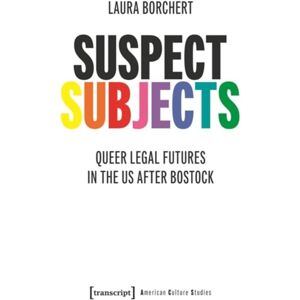 LAURA BORCHERT

SUSPECT SUBJECTS

QUEER LEGAL FUTURES IN THE US AFTER BOSTOCK

[transcript] American Culture Studies